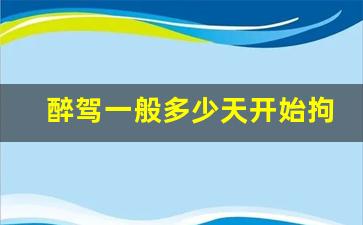 醉驾一般多少天开始拘